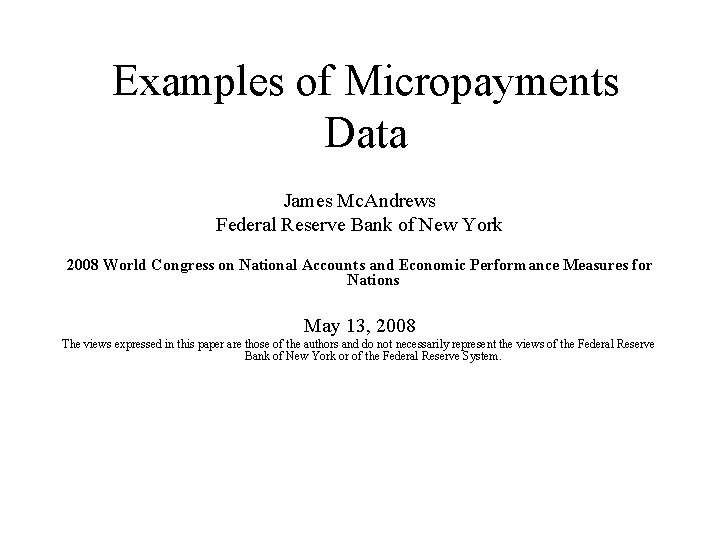 Examples of Micropayments Data

James McAndrews
Federal Reserve Bank of New York

2008 World Congress on National Accounts and Economic Performance Measures for Nations

May 13, 2008
The views expressed in this paper are those of the authors and do not necessarily represent the views of the Federal Reserve Bank of New York or of the Federal Reserve System.